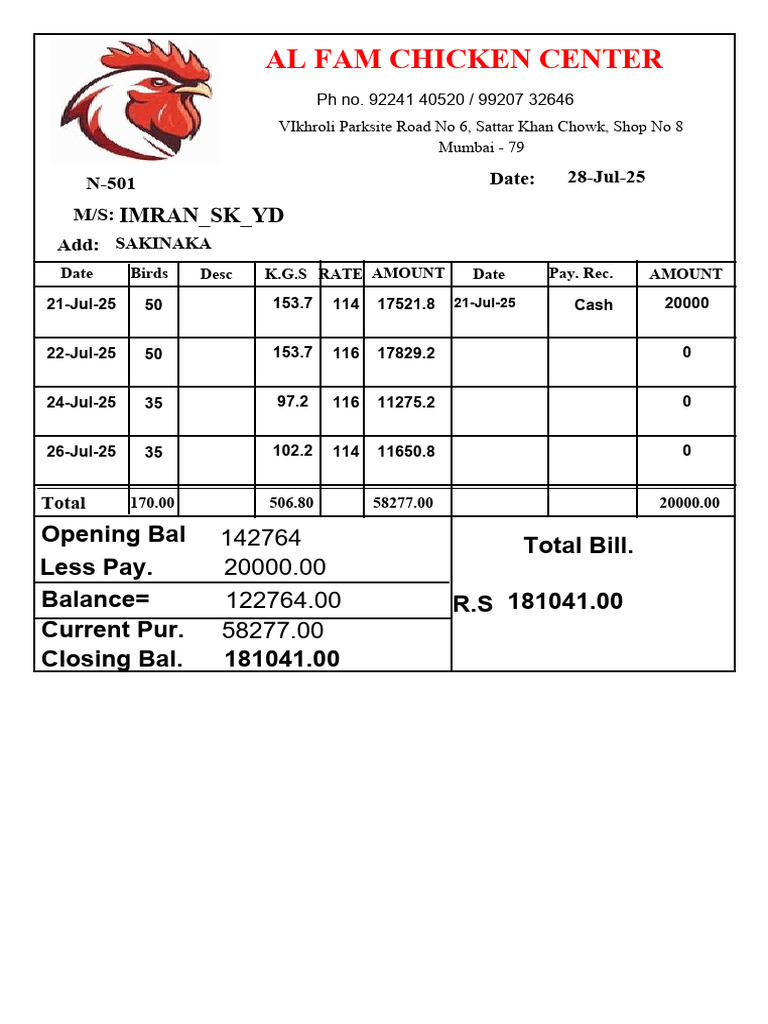 AL FAM CHICKEN CENTER

Ph no. 92241 40520 / 99207 32646

VIkhroli Parksite Road No 6, Sattar Khan Chowk, Shop No 8 Mumbai - 79

N-501

Date: 28-Jul-25

M/S: IMRAN_SK_YD

Add: SAKINAKA

| Date | Birds | Desc | K.G.S | RATE | AMOUNT | Date | Pay. Rec. | AMOUNT |
|---|---|---|---|---|---|---|---|---|
| 21-Jul-25 | 50 | | 153.7 | 114 | 17521.8 | 21-Jul-25 | Cash | 20000 |
| 22-Jul-25 | 50 | | 153.7 | 116 | 17829.2 | | | 0 |
| 24-Jul-25 | 35 | | 97.2 | 116 | 11275.2 | | | 0 |
| 26-Jul-25 | 35 | | 102.2 | 114 | 11650.8 | | | 0 |
| Total | 170.00 | | 506.80 | | 58277.00 | | | 20000.00 |

Opening Bal 142764
Less Pay. 20000.00
Balance= 122764.00
Current Pur. 58277.00
Closing Bal. 181041.00

Total Bill.

R.S 181041.00